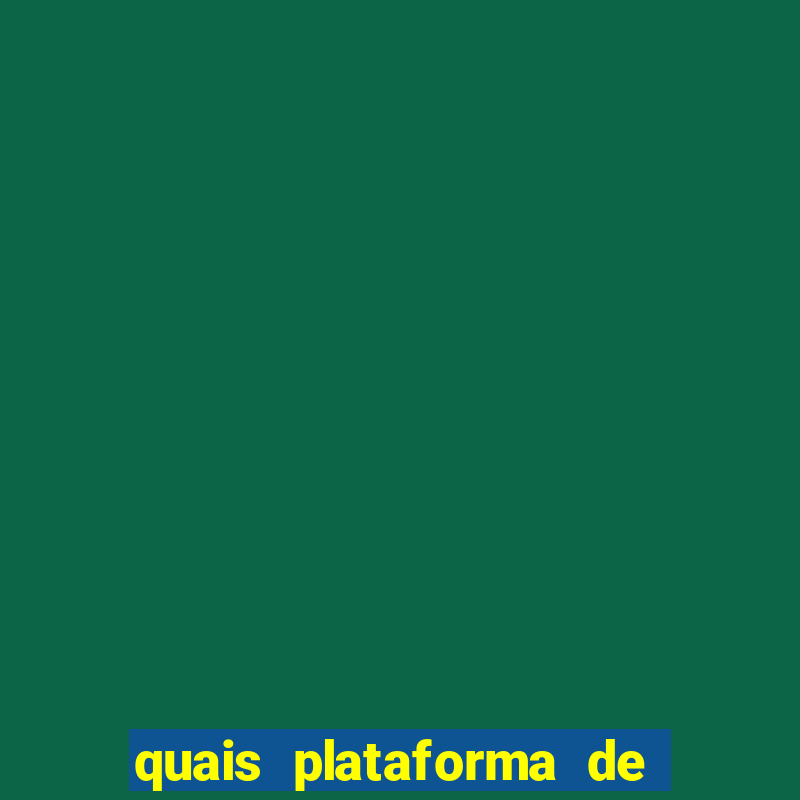 quais plataforma de